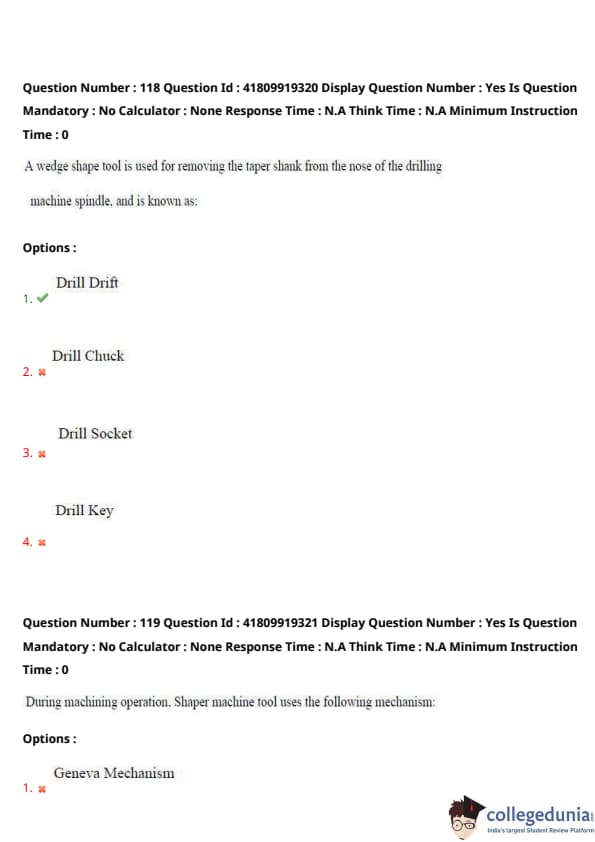 Question Number : 118 Question Id : 41809919320 Display Question Number : Yes Is Question Mandatory : No Calculator : None Response Time : N.A Think Time : N.A Minimum Instruction Time : 0

A wedge shape tool is used for removing the taper shank from the nose of the drilling machine spindle, and is known as:

Options :

1. ✔ Drill Drift

2. ✖ Drill Chuck

3. ✖ Drill Socket

4. ✖ Drill Key

Question Number : 119 Question Id : 41809919321 Display Question Number : Yes Is Question Mandatory : No Calculator : None Response Time : N.A Think Time : N.A Minimum Instruction Time : 0

During machining operation, Shaper machine tool uses the following mechanism:

Options :

1. ✖ Geneva Mechanism

collegedunia
India's largest Student Review Platform